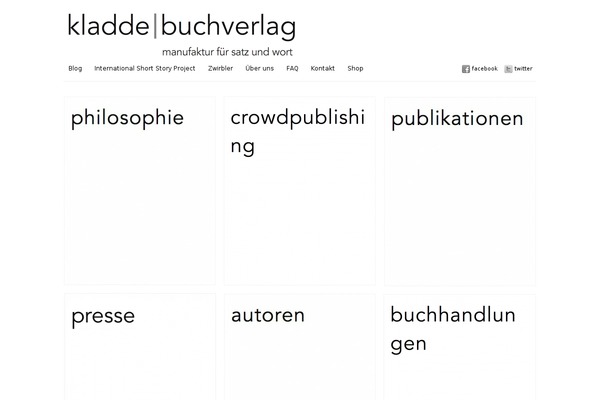 kladde|buchverlag
manufaktur für satz und wort

Blog International Short Story Project Zwirbler Über uns FAQ Kontakt Shop

facebook twitter

philosophie

crowdpublishing

publikationen

presse

autoren

buchhandlungen